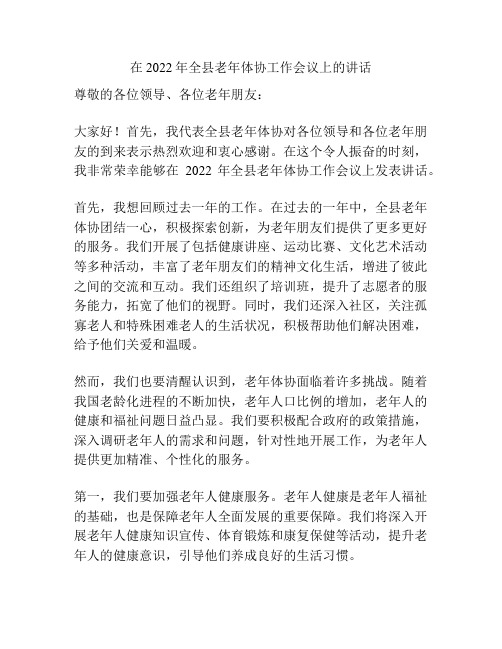 在 2022 年全县老年体协工作会议上的讲话

尊敬的各位领导、各位老年朋友：

大家好！首先，我代表全县老年体协对各位领导和各位老年朋友的到来表示热烈欢迎和衷心感谢。在这个令人振奋的时刻，我非常荣幸能够在 2022 年全县老年体协工作会议上发表讲话。

首先，我想回顾过去一年的工作。在过去的一年中，全县老年体协团结一心，积极探索创新，为老年朋友们提供了更多更好的服务。我们开展了包括健康讲座、运动比赛、文化艺术活动等多种活动，丰富了老年朋友们的精神文化生活，增进了彼此之间的交流和互动。我们还组织了培训班，提升了志愿者的服务能力，拓宽了他们的视野。同时，我们还深入社区，关注孤寡老人和特殊困难老人的生活状况，积极帮助他们解决困难，给予他们关爱和温暖。

然而，我们也要清醒认识到，老年体协面临着许多挑战。随着我国老龄化进程的不断加快，老年人口比例的增加，老年人的健康和福祉问题日益凸显。我们要积极配合政府的政策措施，深入调研老年人的需求和问题，针对性地开展工作，为老年人提供更加精准、个性化的服务。

第一，我们要加强老年人健康服务。老年人健康是老年人福祉的基础，也是保障老年人全面发展的重要保障。我们将深入开展老年人健康知识宣传、体育锻炼和康复保健等活动，提升老年人的健康意识，引导他们养成良好的生活习惯。